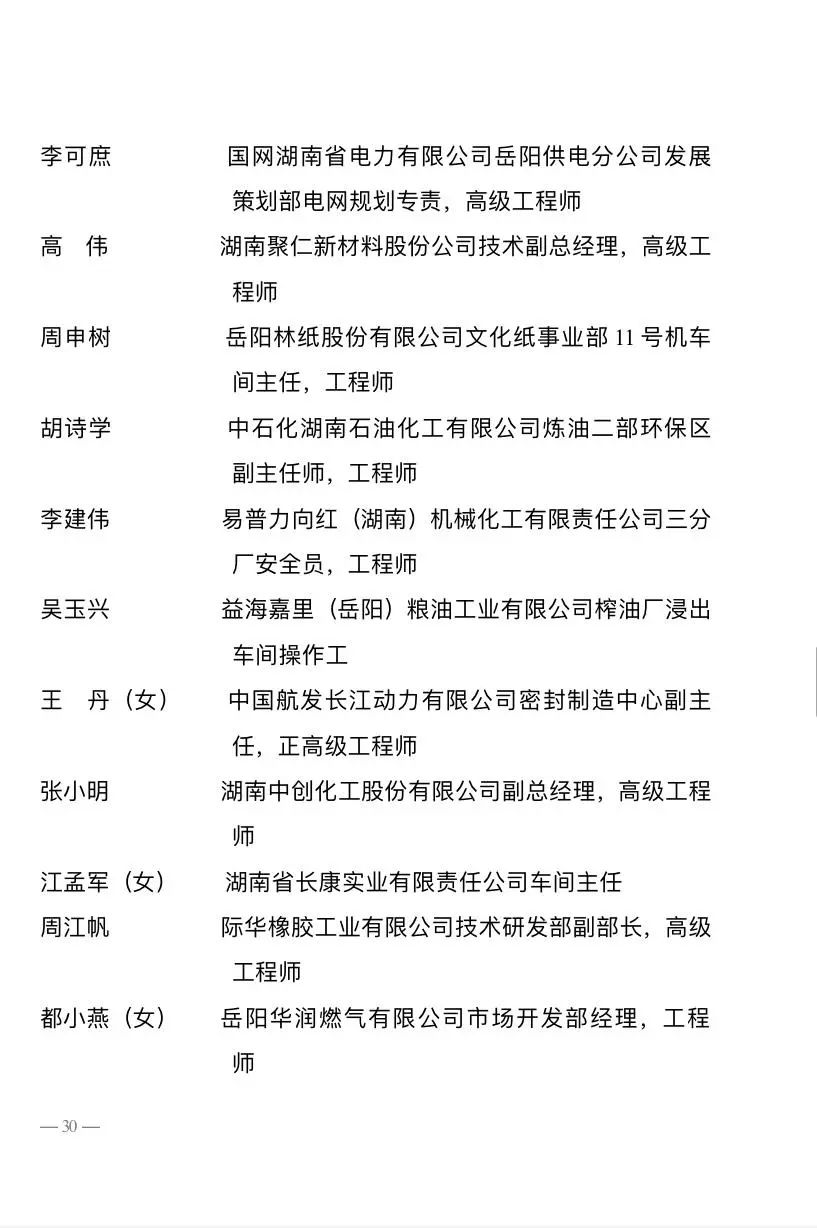 李可庶　　国网湖南省电力有限公司岳阳供电分公司发展策划部电网规划专责，高级工程师
高　伟　　湖南聚仁新材料股份公司技术副总经理，高级工程师
周申树　　岳阳林纸股份有限公司文化纸事业部 11 号机车间主任，工程师
胡诗学　　中石化湖南石油化工有限公司炼油二部环保区副主任师，工程师
李建伟　　易普力向红（湖南）机械化工有限责任公司三分厂安全员，工程师
吴玉兴　　益海嘉里（岳阳）粮油工业有限公司榨油厂浸出车间操作工
王　丹（女）　　中国航发长江动力有限公司密封制造中心副主任，正高级工程师
张小明　　湖南中创化工股份有限公司副总经理，高级工程师
江孟军（女）　　湖南省长康实业有限责任公司车间主任
周江帆　　际华橡胶工业有限公司技术研发部副部长，高级工程师
都小燕（女）　　岳阳华润燃气有限公司市场开发部经理，工程师

— 30 —